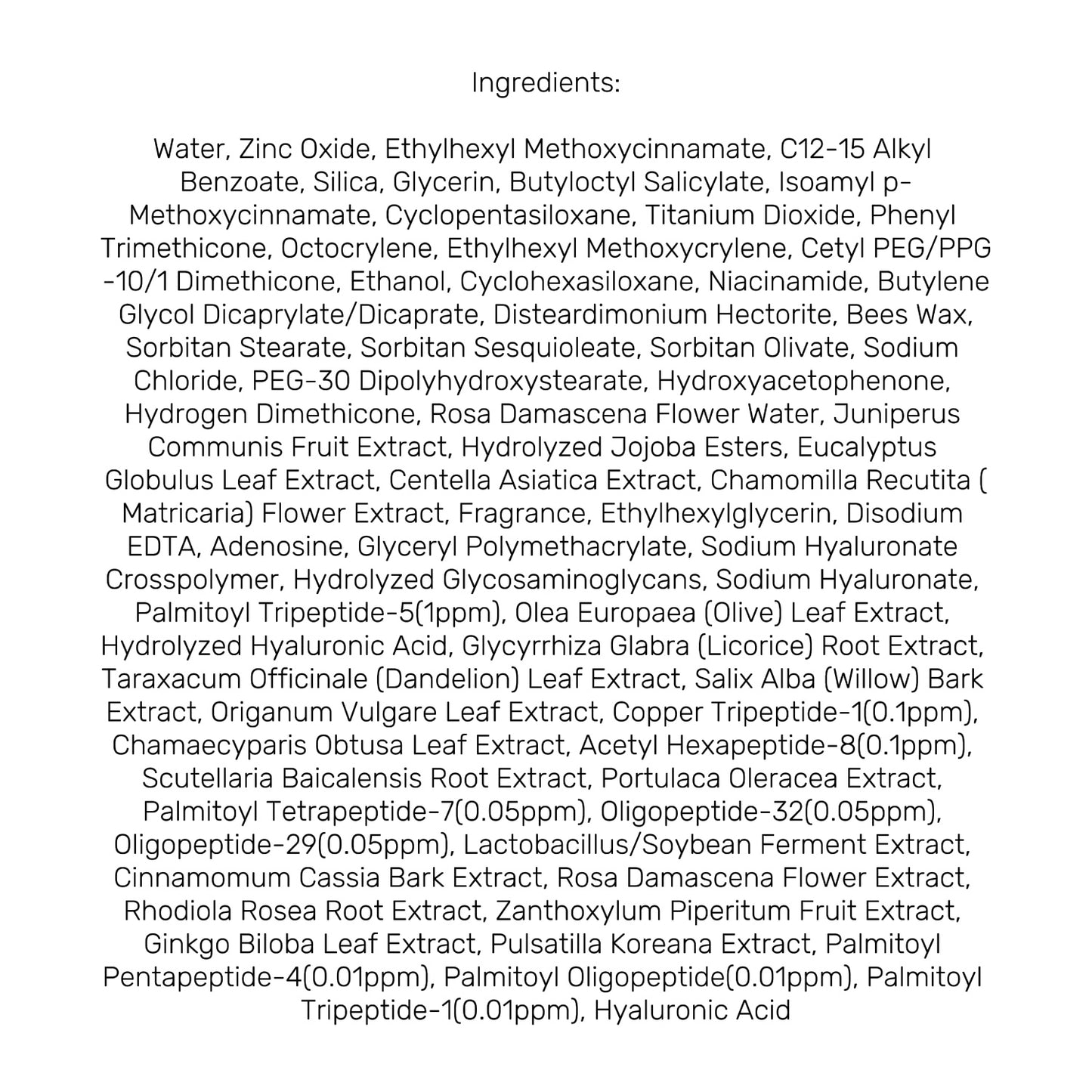 Ingredients:

Water, Zinc Oxide, Ethylhexyl Methoxycinnamate, C12-15 Alkyl Benzoate, Silica, Glycerin, Butyloctyl Salicylate, Isoamyl p-Methoxycinnamate, Cyclopentasiloxane, Titanium Dioxide, Phenyl Trimethicone, Octocrylene, Ethylhexyl Methoxycrylene, Cetyl PEG/PPG -10/1 Dimethicone, Ethanol, Cyclohexasiloxane, Niacinamide, Butylene Glycol Dicaprylate/Dicaprate, Disteardimonium Hectorite, Bees Wax, Sorbitan Stearate, Sorbitan Sesquioleate, Sorbitan Olivate, Sodium Chloride, PEG-30 Dipolyhydroxystearate, Hydroxyacetophenone, Hydrogen Dimethicone, Rosa Damascena Flower Water, Juniperus Communis Fruit Extract, Hydrolyzed Jojoba Esters, Eucalyptus Globulus Leaf Extract, Centella Asiatica Extract, Chamomilla Recutita ( Matricaria) Flower Extract, Fragrance, Ethylhexylglycerin, Disodium EDTA, Adenosine, Glyceryl Polymethacrylate, Sodium Hyaluronate Crosspolymer, Hydrolyzed Glycosaminoglycans, Sodium Hyaluronate, Palmitoyl Tripeptide-5(1ppm), Olea Europaea (Olive) Leaf Extract, Hydrolyzed Hyaluronic Acid, Glycyrrhiza Glabra (Licorice) Root Extract, Taraxacum Officinale (Dandelion) Leaf Extract, Salix Alba (Willow) Bark Extract, Origanum Vulgare Leaf Extract, Copper Tripeptide-1(0.1ppm), Chamaecyparis Obtusa Leaf Extract, Acetyl Hexapeptide-8(0.1ppm), Scutellaria Baicalensis Root Extract, Portulaca Oleracea Extract, Palmitoyl Tetrapeptide-7(0.05ppm), Oligopeptide-32(0.05ppm), Oligopeptide-29(0.05ppm), Lactobacillus/Soybean Ferment Extract, Cinnamomum Cassia Bark Extract, Rosa Damascena Flower Extract, Rhodiola Rosea Root Extract, Zanthoxylum Piperitum Fruit Extract, Ginkgo Biloba Leaf Extract, Pulsatilla Koreana Extract, Palmitoyl Pentapeptide-4(0.01ppm), Palmitoyl Oligopeptide(0.01ppm), Palmitoyl Tripeptide-1(0.01ppm), Hyaluronic Acid